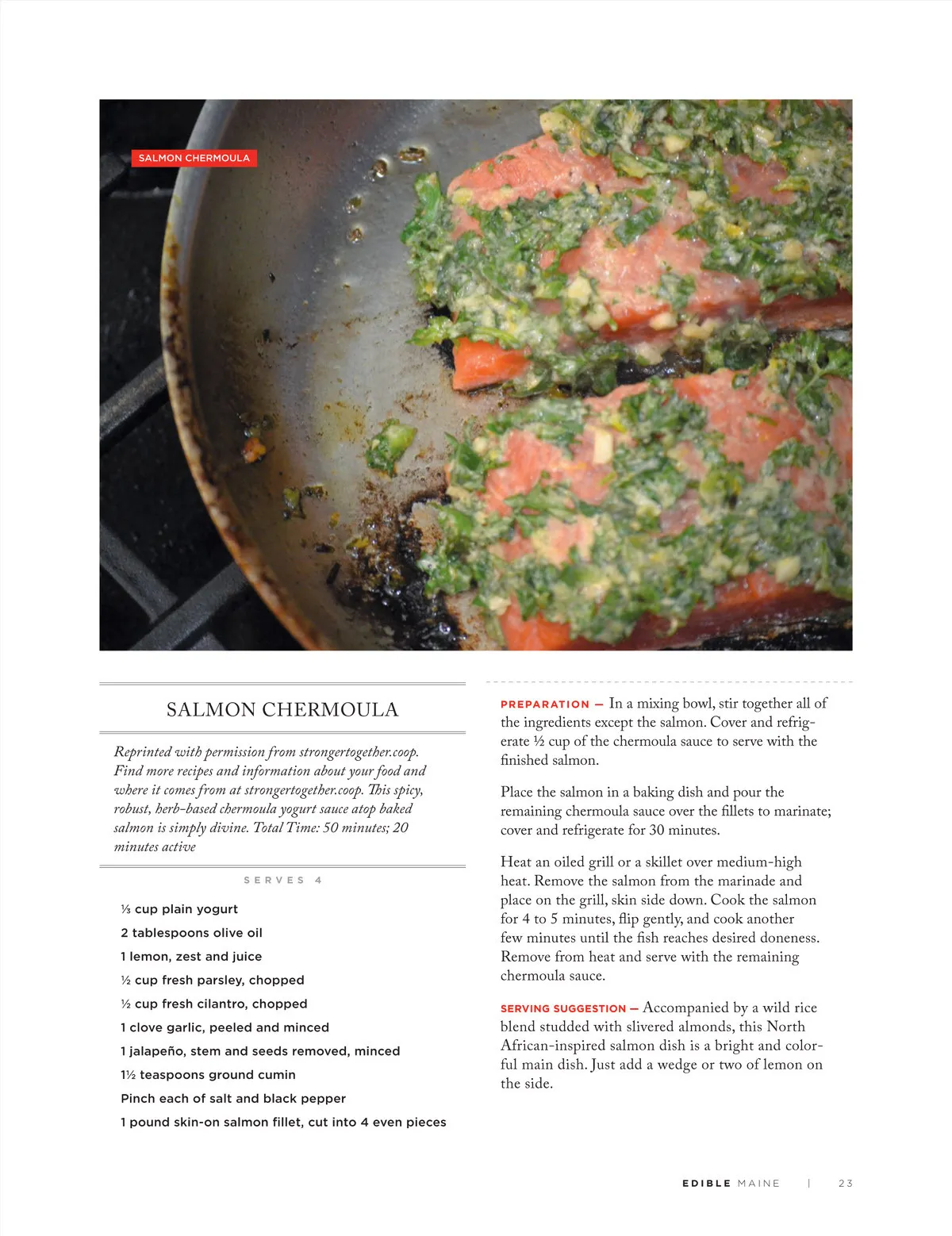 SALMON CHERMOULA

SALMON CHERMOULA

Reprinted with permission from strongertogether.coop. Find more recipes and information about your food and where it comes from at strongertogether.coop. This spicy, robust, herb-based chermoula yogurt sauce atop baked salmon is simply divine. Total Time: 50 minutes; 20 minutes active

SERVES 4

⅓ cup plain yogurt

2 tablespoons olive oil

1 lemon, zest and juice

½ cup fresh parsley, chopped

½ cup fresh cilantro, chopped

1 clove garlic, peeled and minced

1 jalapeño, stem and seeds removed, minced

1½ teaspoons ground cumin

Pinch each of salt and black pepper

1 pound skin-on salmon fillet, cut into 4 even pieces

PREPARATION — In a mixing bowl, stir together all of the ingredients except the salmon. Cover and refrigerate ½ cup of the chermoula sauce to serve with the finished salmon.

Place the salmon in a baking dish and pour the remaining chermoula sauce over the fillets to marinate; cover and refrigerate for 30 minutes.

Heat an oiled grill or a skillet over medium-high heat. Remove the salmon from the marinade and place on the grill, skin side down. Cook the salmon for 4 to 5 minutes, flip gently, and cook another few minutes until the fish reaches desired doneness. Remove from heat and serve with the remaining chermoula sauce.

SERVING SUGGESTION — Accompanied by a wild rice blend studded with slivered almonds, this North African-inspired salmon dish is a bright and colorful main dish. Just add a wedge or two of lemon on the side.

EDIBLE MAINE | 23